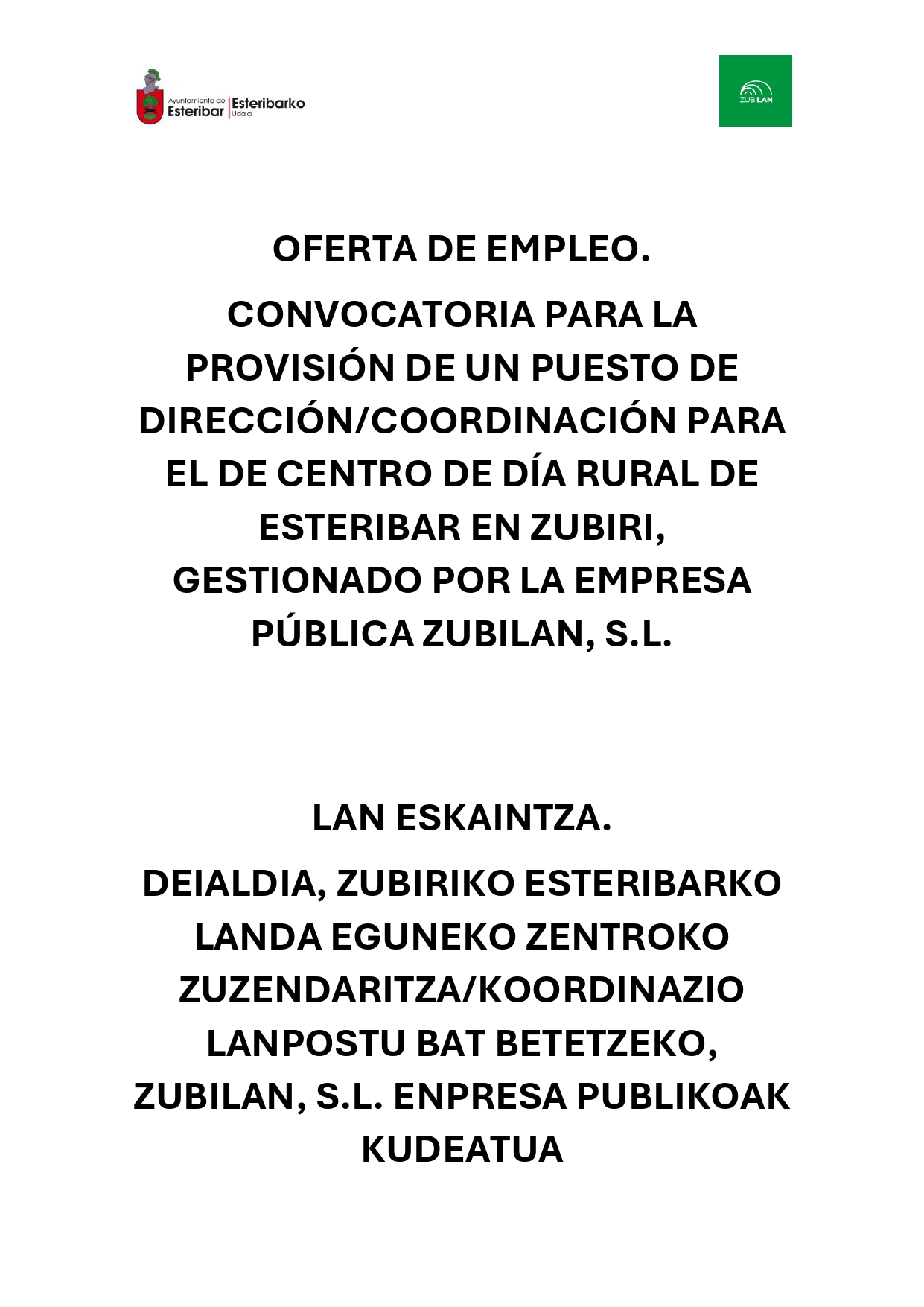 Ayuntamiento de Esteribar | Esteribarko Udala

ZUBILAN

OFERTA DE EMPLEO.

CONVOCATORIA PARA LA PROVISIÓN DE UN PUESTO DE DIRECCIÓN/COORDINACIÓN PARA EL DE CENTRO DE DÍA RURAL DE ESTERIBAR EN ZUBIRI, GESTIONADO POR LA EMPRESA PÚBLICA ZUBILAN, S.L.

LAN ESKAINTZA.

DEIALDIA, ZUBIRIKO ESTERIBARKO LANDA EGUNEKO ZENTROKO ZUZENDARITZA/KOORDINAZIO LANPOSTU BAT BETETZEKO, ZUBILAN, S.L. ENPRESA PUBLIKOAK KUDEATUA